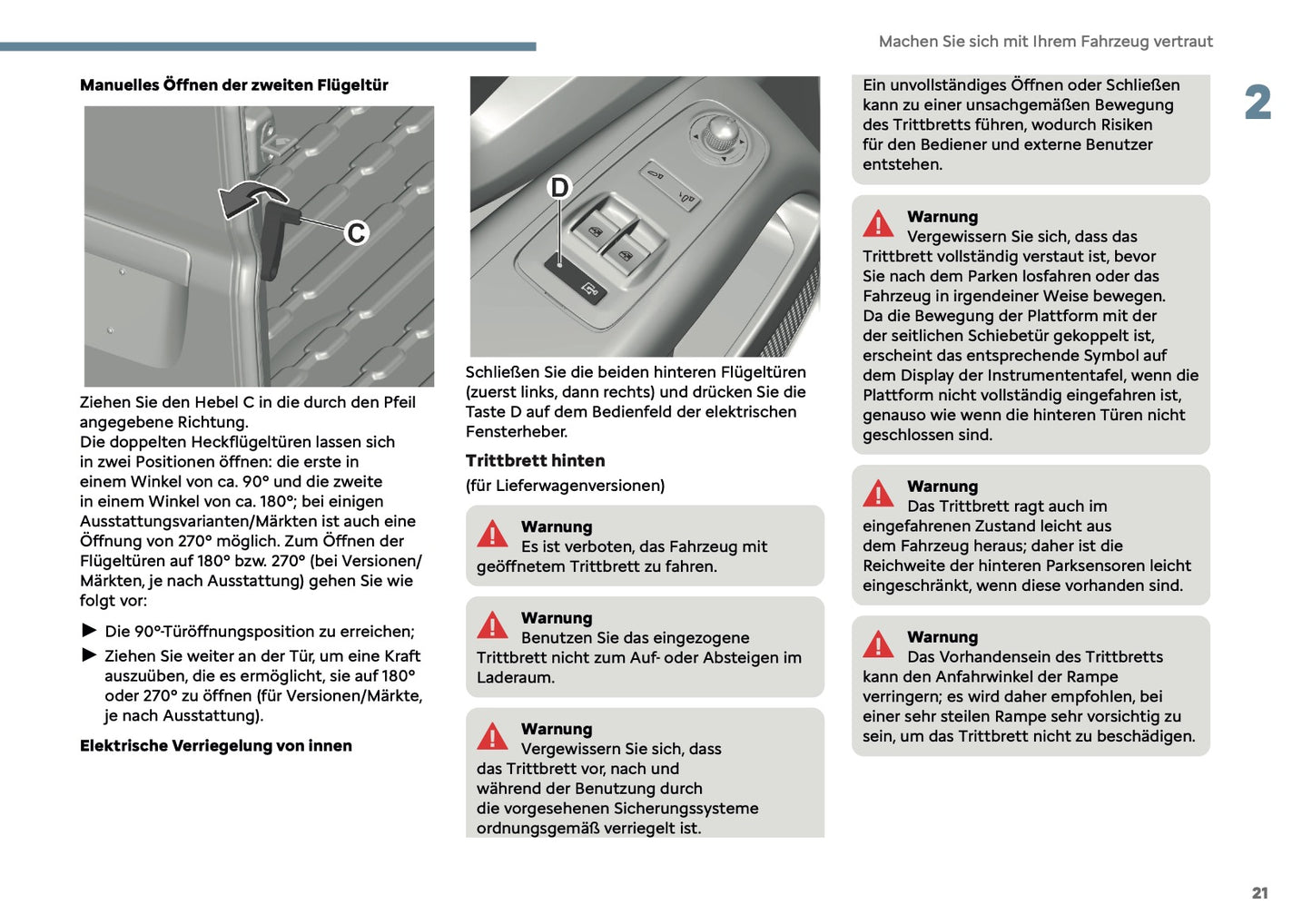 Machen Sie sich mit Ihrem Fahrzeug vertraut

2

Manuelles Öffnen der zweiten Flügeltür

C

Ziehen Sie den Hebel C in die durch den Pfeil angegebene Richtung.
Die doppelten Heckflügeltüren lassen sich in zwei Positionen öffnen: die erste in einem Winkel von ca. 90° und die zweite in einem Winkel von ca. 180°; bei einigen Ausstattungsvarianten/Märkten ist auch eine Öffnung von 270° möglich. Zum Öffnen der Flügeltüren auf 180° bzw. 270° (bei Versionen/Märkten, je nach Ausstattung) gehen Sie wie folgt vor:

► Die 90°-Türöffnungsposition zu erreichen;
► Ziehen Sie weiter an der Tür, um eine Kraft auszuüben, die es ermöglicht, sie auf 180° oder 270° zu öffnen (für Versionen/Märkte, je nach Ausstattung).

Elektrische Verriegelung von innen

D

Schließen Sie die beiden hinteren Flügeltüren (zuerst links, dann rechts) und drücken Sie die Taste D auf dem Bedienfeld der elektrischen Fensterheber.

Trittbrett hinten

(für Lieferwagenversionen)

Warnung
Es ist verboten, das Fahrzeug mit geöffnetem Trittbrett zu fahren.

Warnung
Benutzen Sie das eingezogene Trittbrett nicht zum Auf- oder Absteigen im Laderaum.

Warnung
Vergewissern Sie sich, dass das Trittbrett vor, nach und während der Benutzung durch die vorgesehenen Sicherungssysteme ordnungsgemäß verriegelt ist.

Ein unvollständiges Öffnen oder Schließen kann zu einer unsachgemäßen Bewegung des Trittbretts führen, wodurch Risiken für den Bediener und externe Benutzer entstehen.

Warnung
Vergewissern Sie sich, dass das Trittbrett vollständig verstaut ist, bevor Sie nach dem Parken losfahren oder das Fahrzeug in irgendeiner Weise bewegen.
Da die Bewegung der Plattform mit der der seitlichen Schiebetür gekoppelt ist, erscheint das entsprechende Symbol auf dem Display der Instrumententafel, wenn die Plattform nicht vollständig eingefahren ist, genauso wie wenn die hinteren Türen nicht geschlossen sind.

Warnung
Das Trittbrett ragt auch im eingefahrenen Zustand leicht aus dem Fahrzeug heraus; daher ist die Reichweite der hinteren Parksensoren leicht eingeschränkt, wenn diese vorhanden sind.

Warnung
Das Vorhandensein des Trittbretts kann den Anfahrwinkel der Rampe verringern; es wird daher empfohlen, bei einer sehr steilen Rampe sehr vorsichtig zu sein, um das Trittbrett nicht zu beschädigen.

21